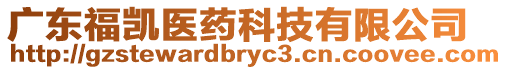 广东福凯医药科技有限公司
http://gzstewardbryc3.cn.coovee.com